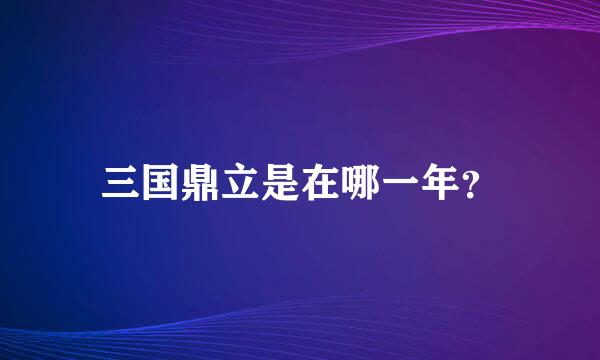 三国鼎立是在哪一年？